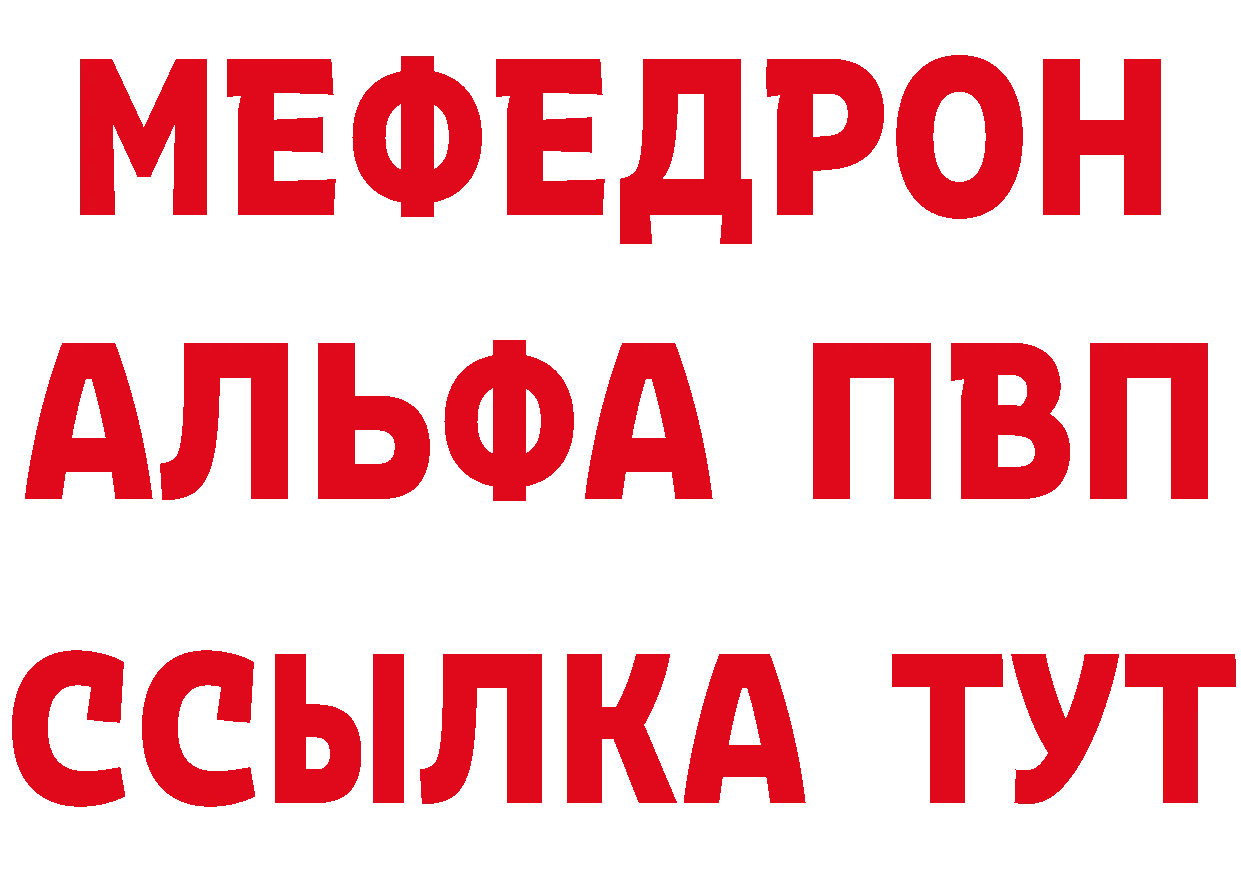 МЕФЕДРОН
АЛЬФА ПВП
ССЫЛКА ТУТ